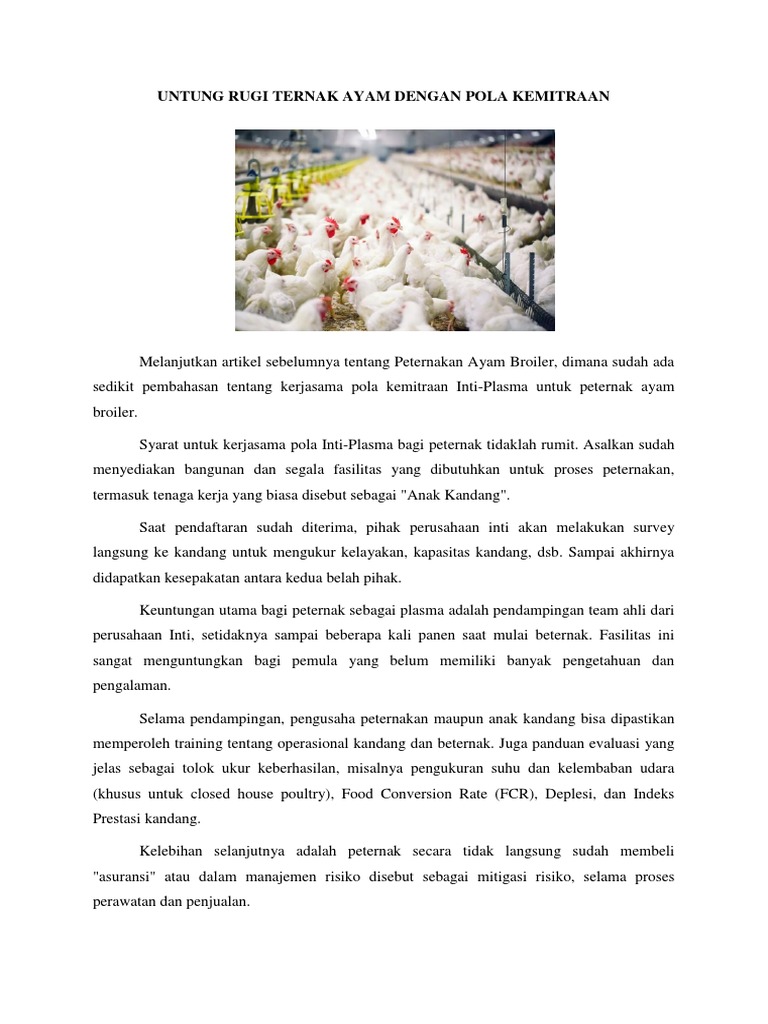 UNTUNG RUGI TERNAK AYAM DENGAN POLA KEMITRAAN

Melanjutkan artikel sebelumnya tentang Peternakan Ayam Broiler, dimana sudah ada sedikit pembahasan tentang kerjasama pola kemitraan Inti-Plasma untuk peternak ayam broiler.

Syarat untuk kerjasama pola Inti-Plasma bagi peternak tidaklah rumit. Asalkan sudah menyediakan bangunan dan segala fasilitas yang dibutuhkan untuk proses peternakan, termasuk tenaga kerja yang biasa disebut sebagai "Anak Kandang".

Saat pendaftaran sudah diterima, pihak perusahaan inti akan melakukan survey langsung ke kandang untuk mengukur kelayakan, kapasitas kandang, dsb. Sampai akhirnya didapatkan kesepakatan antara kedua belah pihak.

Keuntungan utama bagi peternak sebagai plasma adalah pendampingan team ahli dari perusahaan Inti, setidaknya sampai beberapa kali panen saat mulai beternak. Fasilitas ini sangat menguntungkan bagi pemula yang belum memiliki banyak pengetahuan dan pengalaman.

Selama pendampingan, pengusaha peternakan maupun anak kandang bisa dipastikan memperoleh training tentang operasional kandang dan beternak. Juga panduan evaluasi yang jelas sebagai tolok ukur keberhasilan, misalnya pengukuran suhu dan kelembaban udara (khusus untuk closed house poultry), Food Conversion Rate (FCR), Deplesi, dan Indeks Prestasi kandang.

Kelebihan selanjutnya adalah peternak secara tidak langsung sudah membeli "asuransi" atau dalam manajemen risiko disebut sebagai mitigasi risiko, selama proses perawatan dan penjualan.